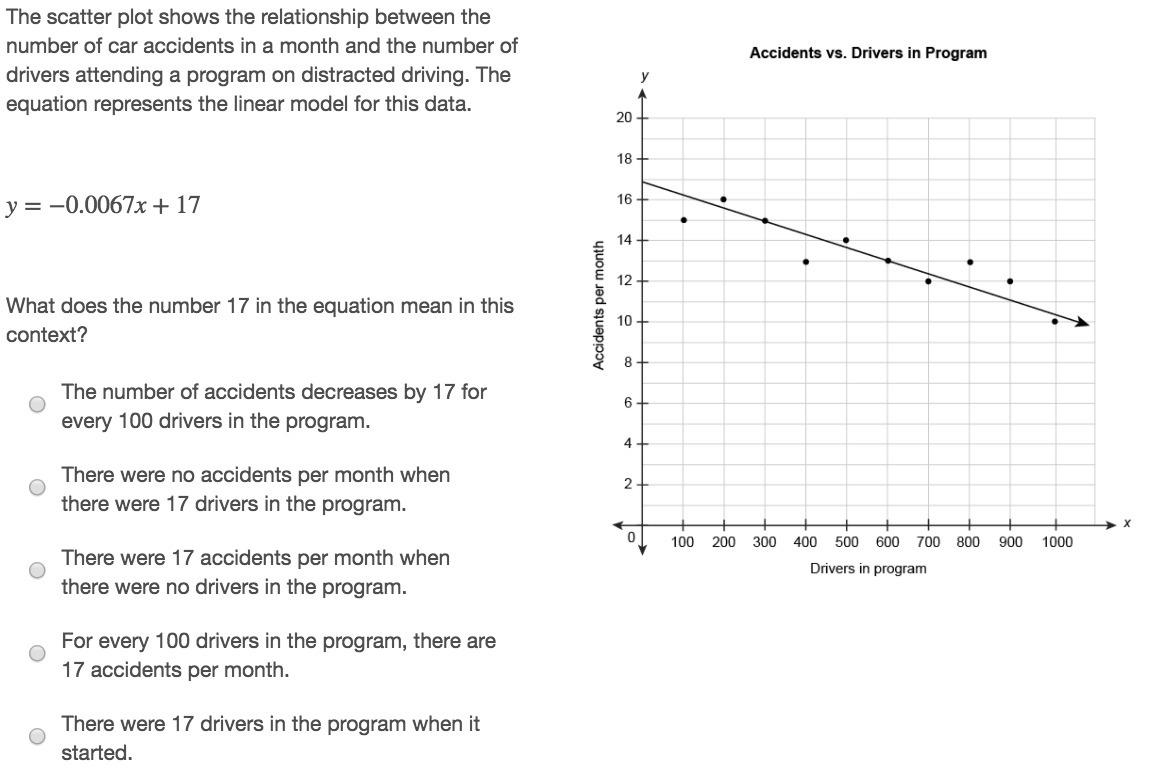 The scatter plot shows the relationship between the number of car accidents in a month and the number of drivers attending a program on distracted driving. The equation represents the linear model for this data.

$y = -0.0067x + 17$

What does the number 17 in the equation mean in this context?

The number of accidents decreases by 17 for every 100 drivers in the program.

There were no accidents per month when there were 17 drivers in the program.

There were 17 accidents per month when there were no drivers in the program.

For every 100 drivers in the program, there are 17 accidents per month.

There were 17 drivers in the program when it started.

Accidents vs. Drivers in Program

y

20
18
16
14
12
10
8
6
4
2
0

Accidents per month

100 200 300 400 500 600 700 800 900 1000

x

Drivers in program